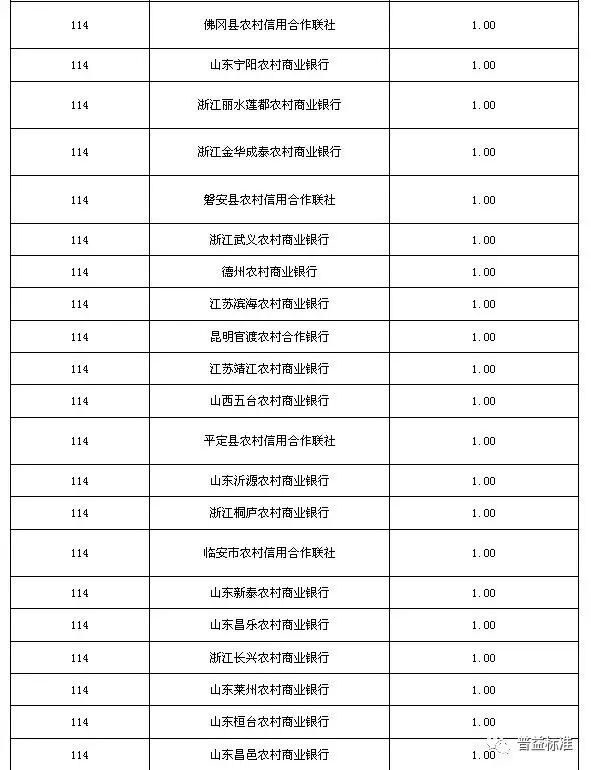 | 114 | 佛冈县农村信用合作联社 | 1.00 |
|---|---|---|
| 114 | 山东宁阳农村商业银行 | 1.00 |
| 114 | 浙江丽水莲都农村商业银行 | 1.00 |
| 114 | 浙江金华成泰农村商业银行 | 1.00 |
| 114 | 磐安县农村信用合作联社 | 1.00 |
| 114 | 浙江武义农村商业银行 | 1.00 |
| 114 | 德州农村商业银行 | 1.00 |
| 114 | 江苏滨海农村商业银行 | 1.00 |
| 114 | 昆明官渡农村合作银行 | 1.00 |
| 114 | 江苏靖江农村商业银行 | 1.00 |
| 114 | 山西五台农村商业银行 | 1.00 |
| 114 | 平定县农村信用合作联社 | 1.00 |
| 114 | 山东沂源农村商业银行 | 1.00 |
| 114 | 浙江桐庐农村商业银行 | 1.00 |
| 114 | 临安市农村信用合作联社 | 1.00 |
| 114 | 山东新泰农村商业银行 | 1.00 |
| 114 | 山东昌乐农村商业银行 | 1.00 |
| 114 | 浙江长兴农村商业银行 | 1.00 |
| 114 | 山东莱州农村商业银行 | 1.00 |
| 114 | 山东桓台农村商业银行 | 1.00 |
| 114 | 山东昌邑农村商业银行 | 1.00 |

普益标准